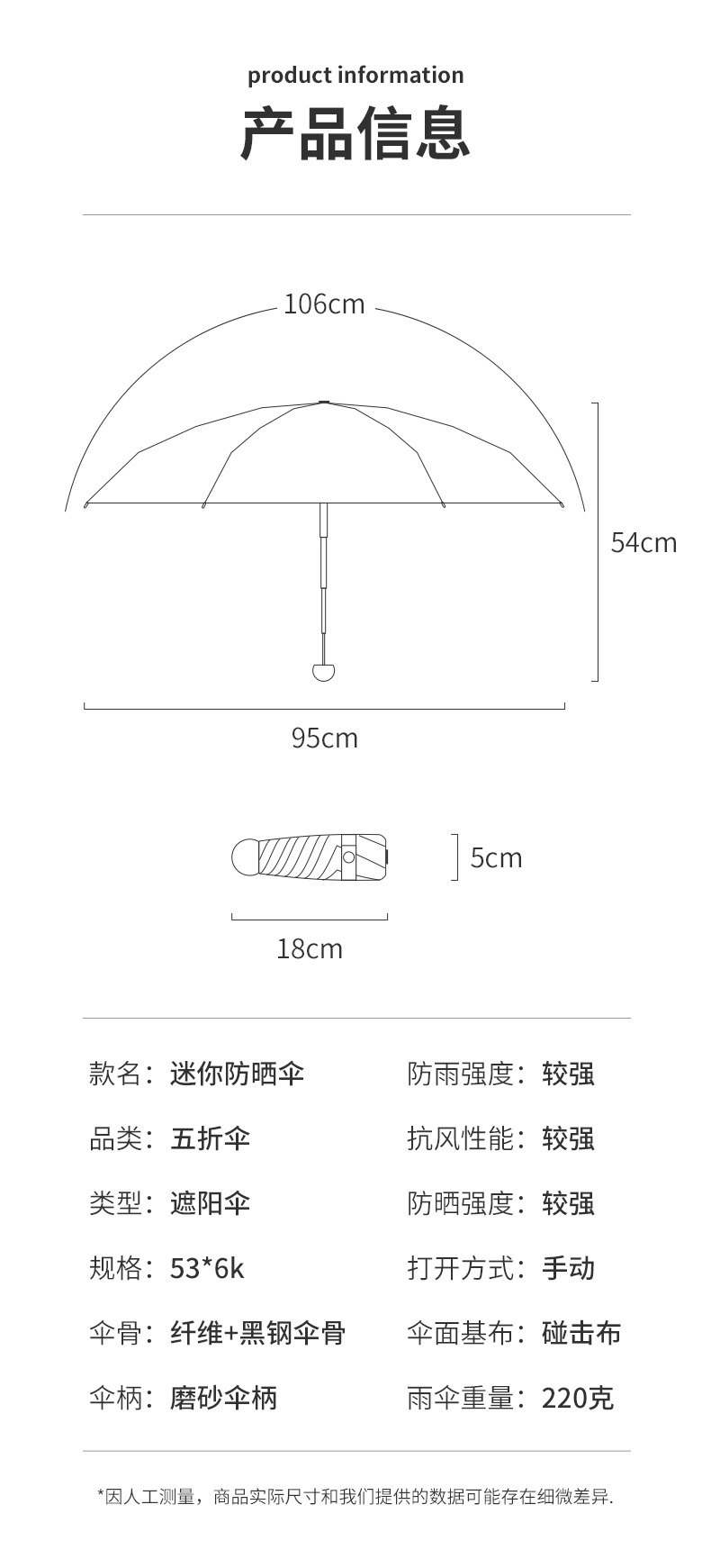 product information

产品信息

106cm

54cm

95cm

5cm

18cm

款名：迷你防晒伞

品类：五折伞

类型：遮阳伞

规格：53*6k

伞骨：纤维+黑钢伞骨

伞柄：磨砂伞柄

防雨强度：较强

抗风性能：较强

防晒强度：较强

打开方式：手动

伞面基布：碰击布

雨伞重量：220克

*因人工测量，商品实际尺寸和我们提供的数据可能存在细微差异.